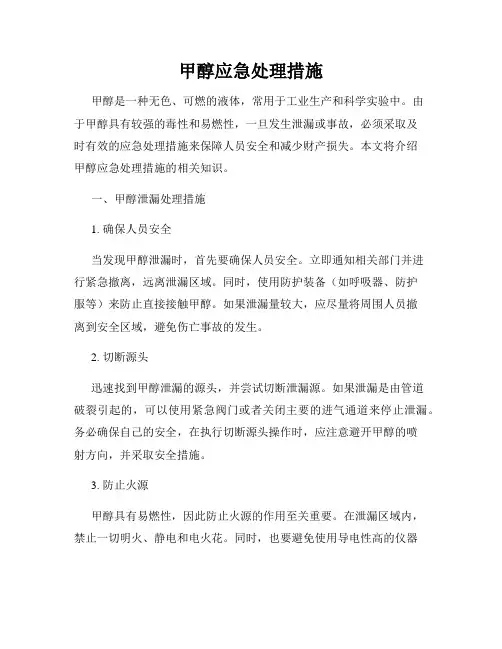 甲醇应急处理措施

甲醇是一种无色、可燃的液体，常用于工业生产和科学实验中。由于甲醇具有较强的毒性和易燃性，一旦发生泄漏或事故，必须采取及时有效的应急处理措施来保障人员安全和减少财产损失。本文将介绍甲醇应急处理措施的相关知识。

一、甲醇泄漏处理措施

1. 确保人员安全

当发现甲醇泄漏时，首先要确保人员安全。立即通知相关部门并进行紧急撤离，远离泄漏区域。同时，使用防护装备（如呼吸器、防护服等）来防止直接接触甲醇。如果泄漏量较大，应尽量将周围人员撤离到安全区域，避免伤亡事故的发生。

2. 切断源头

迅速找到甲醇泄漏的源头，并尝试切断泄漏源。如果泄漏是由管道破裂引起的，可以使用紧急阀门或者关闭主要的进气通道来停止泄漏。务必确保自己的安全，在执行切断源头操作时，应注意避开甲醇的喷射方向，并采取安全措施。

3. 防止火源

甲醇具有易燃性，因此防止火源的作用至关重要。在泄漏区域内，禁止一切明火、静电和电火花。同时，也要避免使用导电性高的仪器